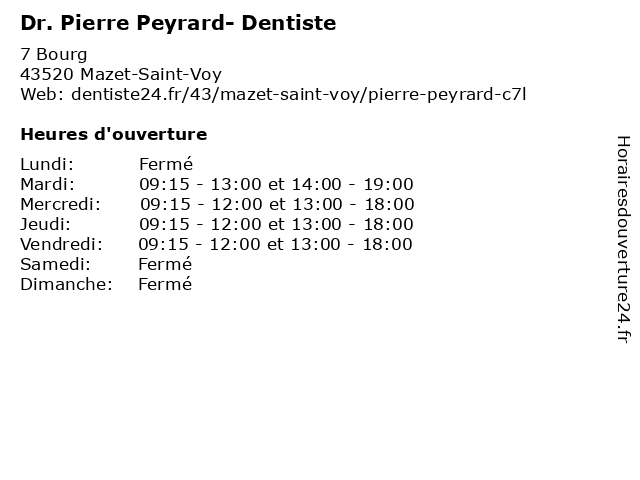 Dr. Pierre Peyrard- Dentiste

7 Bourg
43520 Mazet-Saint-Voy
Web: dentiste24.fr/43/mazet-saint-voy/pierre-peyrard-c7l

Heures d'ouverture

Lundi: Fermé
Mardi: 09:15 - 13:00 et 14:00 - 19:00
Mercredi: 09:15 - 12:00 et 13:00 - 18:00
Jeudi: 09:15 - 12:00 et 13:00 - 18:00
Vendredi: 09:15 - 12:00 et 13:00 - 18:00
Samedi: Fermé
Dimanche: Fermé

Horairesdouverture24.fr